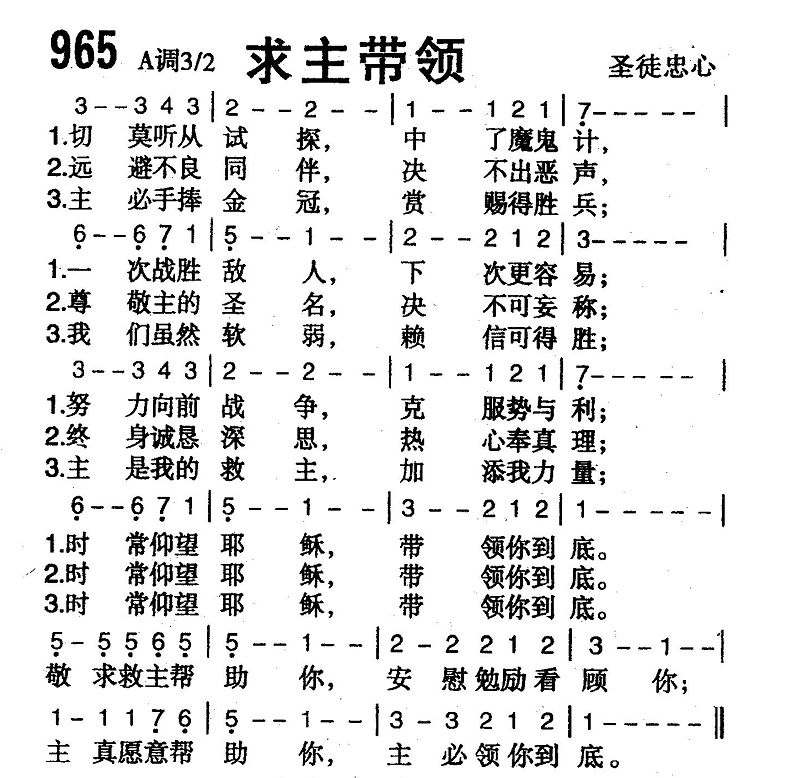 965 A调3/2 求主带领 圣徒忠心

3 - - 3 4 3 | 2 - - 2 - - | 1 - - 1 2 1 | 7 - - - - - |
1.切 莫听从 试 探， 中 了魔鬼 计，
2.远 避不良 同 伴， 决 不出恶 声，
3.主 必手捧 金 冠， 赏 赐得胜 兵；

6 - - 6 7 1 | 5 - - 1 - - | 2 - - 2 1 2 | 3 - - - - - |
1.一 次战胜 敌 人， 下 次更容 易；
2.尊 敬主的 圣 名， 决 不可妄 称；
3.我 们虽然 软 弱， 赖 信可得 胜；

3 - - 3 4 3 | 2 - - 2 - - | 1 - - 1 2 1 | 7 - - - - - |
1.努 力向前 战 争， 克 服势与 利；
2.终 身诚恳 深 思， 热 心奉真 理；
3.主 是我的 救 主， 加 添我力 量；

6 - - 6 7 1 | 5 - - 1 - - | 3 - - 2 1 2 | 1 - - - - - |
1.时 常仰望 耶 稣， 带 领你到 底。
2.时 常仰望 耶 稣， 带 领你到 底。
3.时 常仰望 耶 稣， 带 领你到 底。

5 - 5 5 6 5 | 5 - - 1 - - | 2 - 2 2 1 2 | 3 - - 1 - - |
敬 求救主帮 助 你， 安 慰勉励看 顾 你；

1 - 1 1 7 6 | 5 - - 1 - - | 3 - 3 2 1 2 | 1 - - - - - ‖
主 真愿意帮 助 你， 主 必领你到 底。